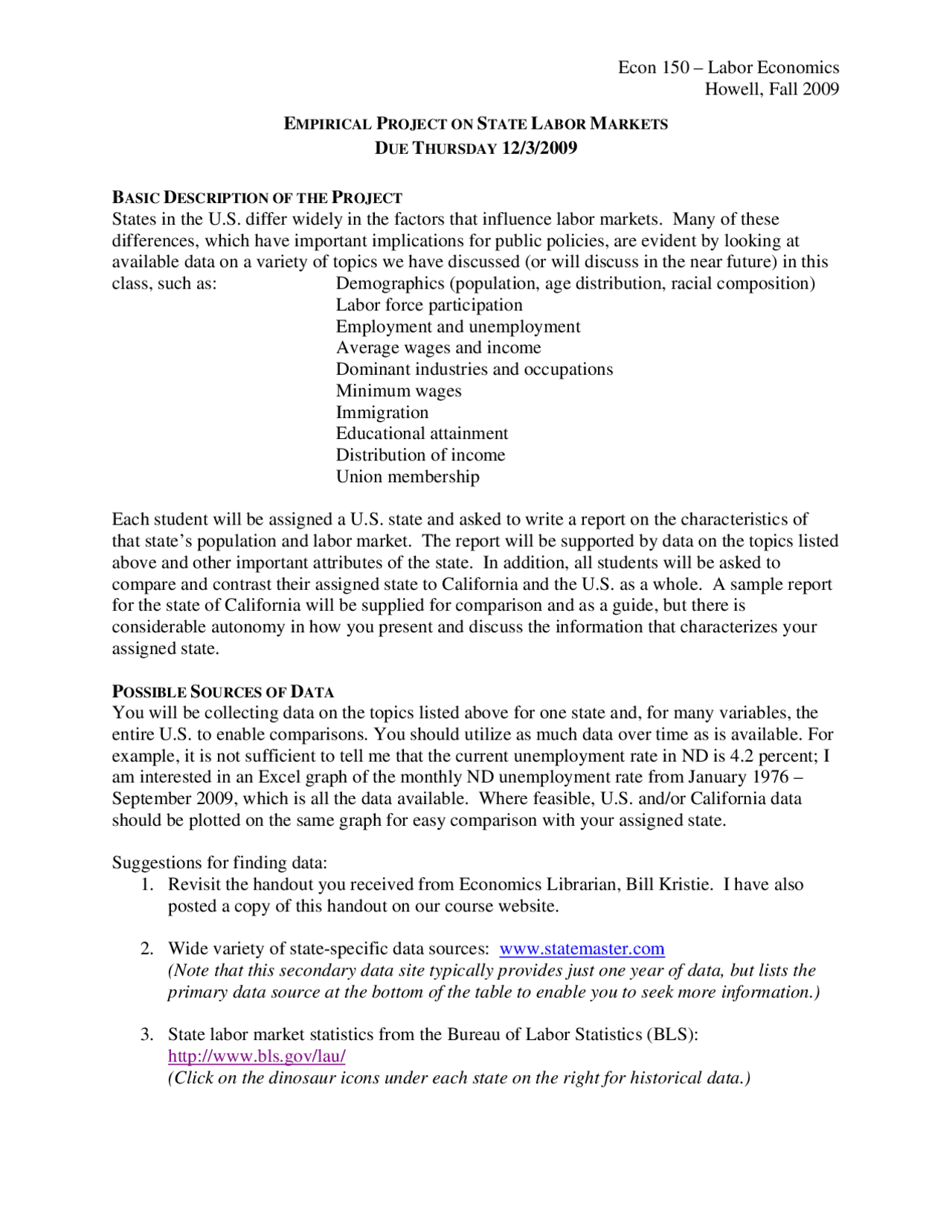 Econ 150 – Labor Economics
Howell, Fall 2009

EMPIRICAL PROJECT ON STATE LABOR MARKETS
DUE THURSDAY 12/3/2009

BASIC DESCRIPTION OF THE PROJECT
States in the U.S. differ widely in the factors that influence labor markets. Many of these differences, which have important implications for public policies, are evident by looking at available data on a variety of topics we have discussed (or will discuss in the near future) in this class, such as:

Demographics (population, age distribution, racial composition)
Labor force participation
Employment and unemployment
Average wages and income
Dominant industries and occupations
Minimum wages
Immigration
Educational attainment
Distribution of income
Union membership

Each student will be assigned a U.S. state and asked to write a report on the characteristics of that state's population and labor market. The report will be supported by data on the topics listed above and other important attributes of the state. In addition, all students will be asked to compare and contrast their assigned state to California and the U.S. as a whole. A sample report for the state of California will be supplied for comparison and as a guide, but there is considerable autonomy in how you present and discuss the information that characterizes your assigned state.

POSSIBLE SOURCES OF DATA
You will be collecting data on the topics listed above for one state and, for many variables, the entire U.S. to enable comparisons. You should utilize as much data over time as is available. For example, it is not sufficient to tell me that the current unemployment rate in ND is 4.2 percent; I am interested in an Excel graph of the monthly ND unemployment rate from January 1976 – September 2009, which is all the data available. Where feasible, U.S. and/or California data should be plotted on the same graph for easy comparison with your assigned state.

Suggestions for finding data:
1. Revisit the handout you received from Economics Librarian, Bill Kristie. I have also posted a copy of this handout on our course website.

2. Wide variety of state-specific data sources: www.statemaster.com
(Note that this secondary data site typically provides just one year of data, but lists the primary data source at the bottom of the table to enable you to seek more information.)

3. State labor market statistics from the Bureau of Labor Statistics (BLS):
http://www.bls.gov/lau/
(Click on the dinosaur icons under each state on the right for historical data.)